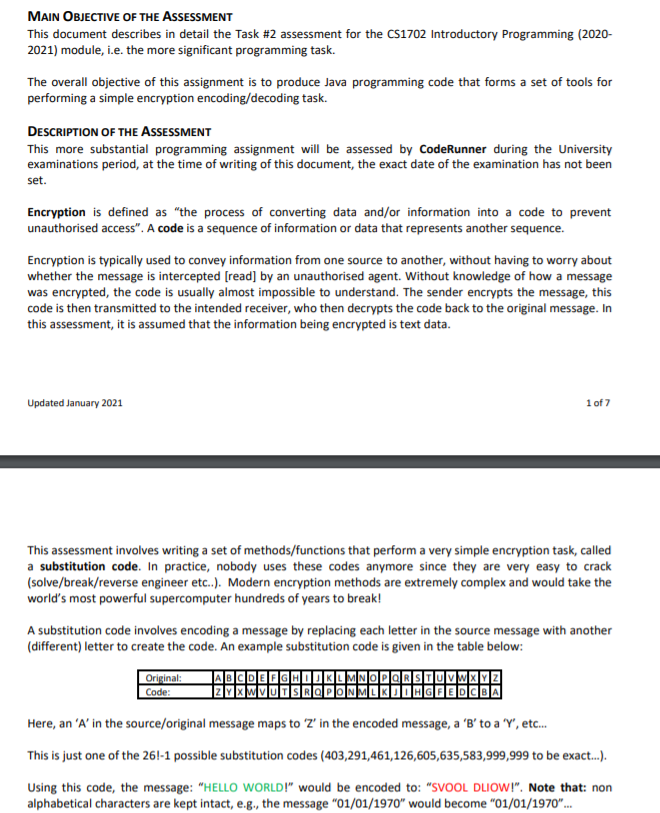 MAIN OBJECTIVE OF THE ASSESSMENT
This document describes in detail the Task #2 assessment for the CS1702 Introductory Programming (2020-2021) module, i.e. the more significant programming task.

The overall objective of this assignment is to produce Java programming code that forms a set of tools for performing a simple encryption encoding/decoding task.

DESCRIPTION OF THE ASSESSMENT
This more substantial programming assignment will be assessed by CodeRunner during the University examinations period, at the time of writing of this document, the exact date of the examination has not been set.

Encryption is defined as "the process of converting data and/or information into a code to prevent unauthorised access". A code is a sequence of information or data that represents another sequence.

Encryption is typically used to convey information from one source to another, without having to worry about whether the message is intercepted [read] by an unauthorised agent. Without knowledge of how a message was encrypted, the code is usually almost impossible to understand. The sender encrypts the message, this code is then transmitted to the intended receiver, who then decrypts the code back to the original message. In this assessment, it is assumed that the information being encrypted is text data.

Updated January 2021

1 of 7

This assessment involves writing a set of methods/functions that perform a very simple encryption task, called a substitution code. In practice, nobody uses these codes anymore since they are very easy to crack (solve/break/reverse engineer etc..). Modern encryption methods are extremely complex and would take the world's most powerful supercomputer hundreds of years to break!

A substitution code involves encoding a message by replacing each letter in the source message with another (different) letter to create the code. An example substitution code is given in the table below:

| Original: | A | B | C | D | E | F | G | H | I | J | K | L | M | N | O | P | Q | R | S | T | U | V | W | X | Y | Z |
|---|---|---|---|---|---|---|---|---|---|---|---|---|---|---|---|---|---|---|---|---|---|---|---|---|---|---|
| Code: | Z | Y | X | W | V | U | T | S | R | Q | P | O | N | M | L | K | J | I | H | G | F | E | D | C | B | A |

Here, an 'A' in the source/original message maps to 'Z' in the encoded message, a 'B' to a 'Y', etc…

This is just one of the 26!-1 possible substitution codes (403,291,461,126,605,635,583,999,999 to be exact…).

Using this code, the message: "HELLO WORLD!" would be encoded to: "SVOOL DLIOW!". Note that: non alphabetical characters are kept intact, e.g., the message "01/01/1970" would become "01/01/1970"…